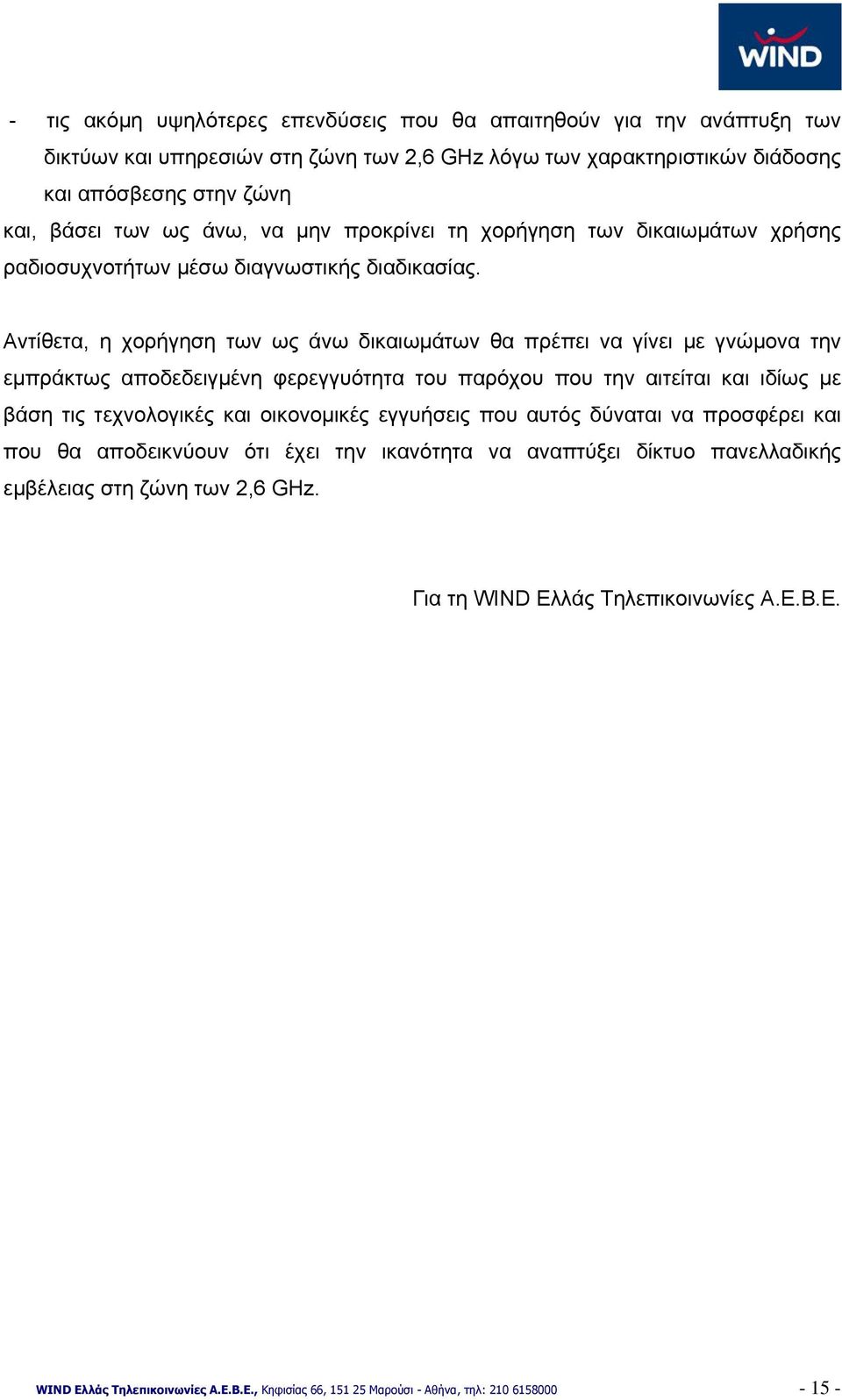 WIND

- τις ακόμη υψηλότερες επενδύσεις που θα απαιτηθούν για την ανάπτυξη των δικτύων και υπηρεσιών στη ζώνη των 2,6 GHz λόγω των χαρακτηριστικών διάδοσης και απόσβεσης στην ζώνη

και, βάσει των ως άνω, να μην προκρίνει τη χορήγηση των δικαιωμάτων χρήσης ραδιοσυχνοτήτων μέσω διαγνωστικής διαδικασίας.

Αντίθετα, η χορήγηση των ως άνω δικαιωμάτων θα πρέπει να γίνει με γνώμονα την εμπράκτως αποδεδειγμένη φερεγγυότητα του παρόχου που την αιτείται και ιδίως με βάση τις τεχνολογικές και οικονομικές εγγυήσεις που αυτός δύναται να προσφέρει και που θα αποδεικνύουν ότι έχει την ικανότητα να αναπτύξει δίκτυο πανελλαδικής εμβέλειας στη ζώνη των 2,6 GHz.

Για τη WIND Ελλάς Τηλεπικοινωνίες Α.Ε.Β.Ε.

WIND Ελλάς Τηλεπικοινωνίες Α.Ε.Β.Ε., Κηφισίας 66, 151 25 Μαρούσι - Αθήνα, τηλ: 210 6158000

- 15 -